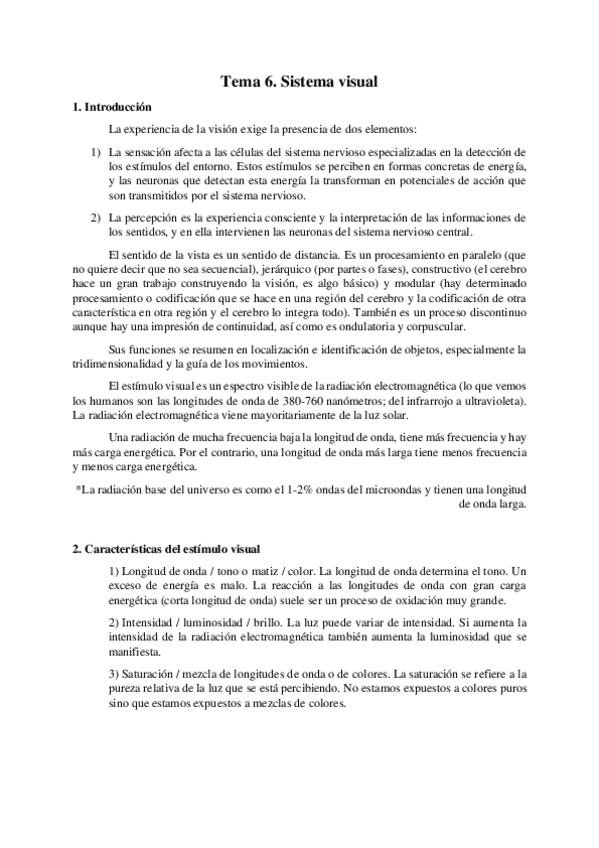 Tema 6. Sistema visual

1. Introducción

La experiencia de la visión exige la presencia de dos elementos:

1) La sensación afecta a las células del sistema nervioso especializadas en la detección de los estímulos del entorno. Estos estímulos se perciben en formas concretas de energía, y las neuronas que detectan esta energía la transforman en potenciales de acción que son transmitidos por el sistema nervioso.

2) La percepción es la experiencia consciente y la interpretación de las informaciones de los sentidos, y en ella intervienen las neuronas del sistema nervioso central.

El sentido de la vista es un sentido de distancia. Es un procesamiento en paralelo (que no quiere decir que no sea secuencial), jerárquico (por partes o fases), constructivo (el cerebro hace un gran trabajo construyendo la visión, es algo básico) y modular (hay determinado procesamiento o codificación que se hace en una región del cerebro y la codificación de otra característica en otra región y el cerebro lo integra todo). También es un proceso discontinuo aunque hay una impresión de continuidad, así como es ondulatoria y corpuscular.

Sus funciones se resumen en localización e identificación de objetos, especialmente la tridimensionalidad y la guía de los movimientos.

El estímulo visual es un espectro visible de la radiación electromagnética (lo que vemos los humanos son las longitudes de onda de 380-760 nanómetros; del infrarrojo a ultravioleta). La radiación electromagnética viene mayoritariamente de la luz solar.

Una radiación de mucha frecuencia baja la longitud de onda, tiene más frecuencia y hay más carga energética. Por el contrario, una longitud de onda más larga tiene menos frecuencia y menos carga energética.

*La radiación base del universo es como el 1-2% ondas del microondas y tienen una longitud de onda larga.

2. Características del estímulo visual

1) Longitud de onda / tono o matiz / color. La longitud de onda determina el tono. Un exceso de energía es malo. La reacción a las longitudes de onda con gran carga energética (corta longitud de onda) suele ser un proceso de oxidación muy grande.

2) Intensidad / luminosidad / brillo. La luz puede variar de intensidad. Si aumenta la intensidad de la radiación electromagnética también aumenta la luminosidad que se manifiesta.

3) Saturación / mezcla de longitudes de onda o de colores. La saturación se refiere a la pureza relativa de la luz que se está percibiendo. No estamos expuestos a colores puros sino que estamos expuestos a mezclas de colores.